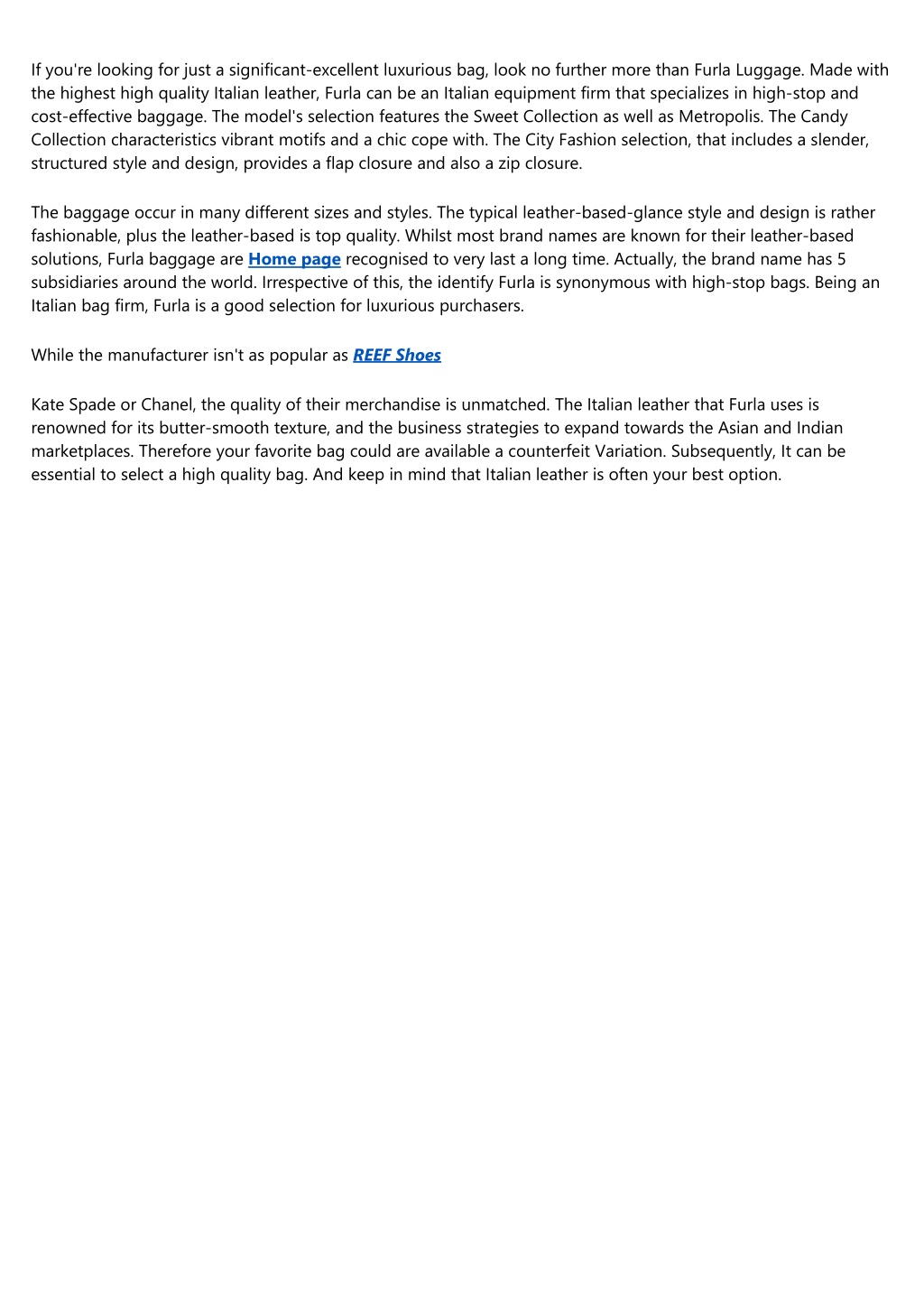 If you're looking for just a significant-excellent luxurious bag, look no further more than Furla Luggage. Made with the highest high quality Italian leather, Furla can be an Italian equipment firm that specializes in high-stop and cost-effective baggage. The model's selection features the Sweet Collection as well as Metropolis. The Candy Collection characteristics vibrant motifs and a chic cope with. The City Fashion selection, that includes a slender, structured style and design, provides a flap closure and also a zip closure.

The baggage occur in many different sizes and styles. The typical leather-based-glance style and design is rather fashionable, plus the leather-based is top quality. Whilst most brand names are known for their leather-based solutions, Furla baggage are Home page recognised to very last a long time. Actually, the brand name has 5 subsidiaries around the world. Irrespective of this, the identify Furla is synonymous with high-stop bags. Being an Italian bag firm, Furla is a good selection for luxurious purchasers.

While the manufacturer isn't as popular as REEF Shoes

Kate Spade or Chanel, the quality of their merchandise is unmatched. The Italian leather that Furla uses is renowned for its butter-smooth texture, and the business strategies to expand towards the Asian and Indian marketplaces. Therefore your favorite bag could are available a counterfeit Variation. Subsequently, It can be essential to select a high quality bag. And keep in mind that Italian leather is often your best option.